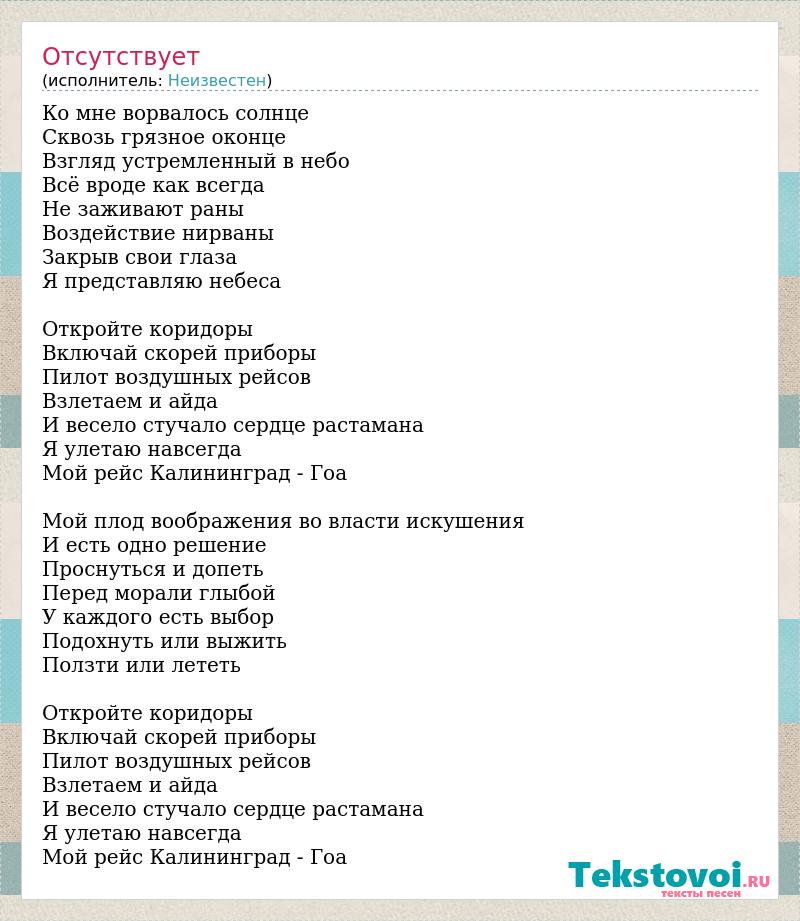 Отсутствует
(исполнитель: Неизвестен)

Ко мне ворвалось солнце
Сквозь грязное оконце
Взгляд устремленный в небо
Всё вроде как всегда
Не заживают раны
Воздействие нирваны
Закрыв свои глаза
Я представляю небеса

Откройте коридоры
Включай скорей приборы
Пилот воздушных рейсов
Взлетаем и айда
И весело стучало сердце растамана
Я улетаю навсегда
Мой рейс Калининград - Гоа

Мой плод воображения во власти искушения
И есть одно решение
Проснуться и допеть
Перед морали глыбой
У каждого есть выбор
Подохнуть или выжить
Ползти или лететь

Откройте коридоры
Включай скорей приборы
Пилот воздушных рейсов
Взлетаем и айда
И весело стучало сердце растамана
Я улетаю навсегда
Мой рейс Калининград - Гоа

Tekstovoi.RU
тексты песен